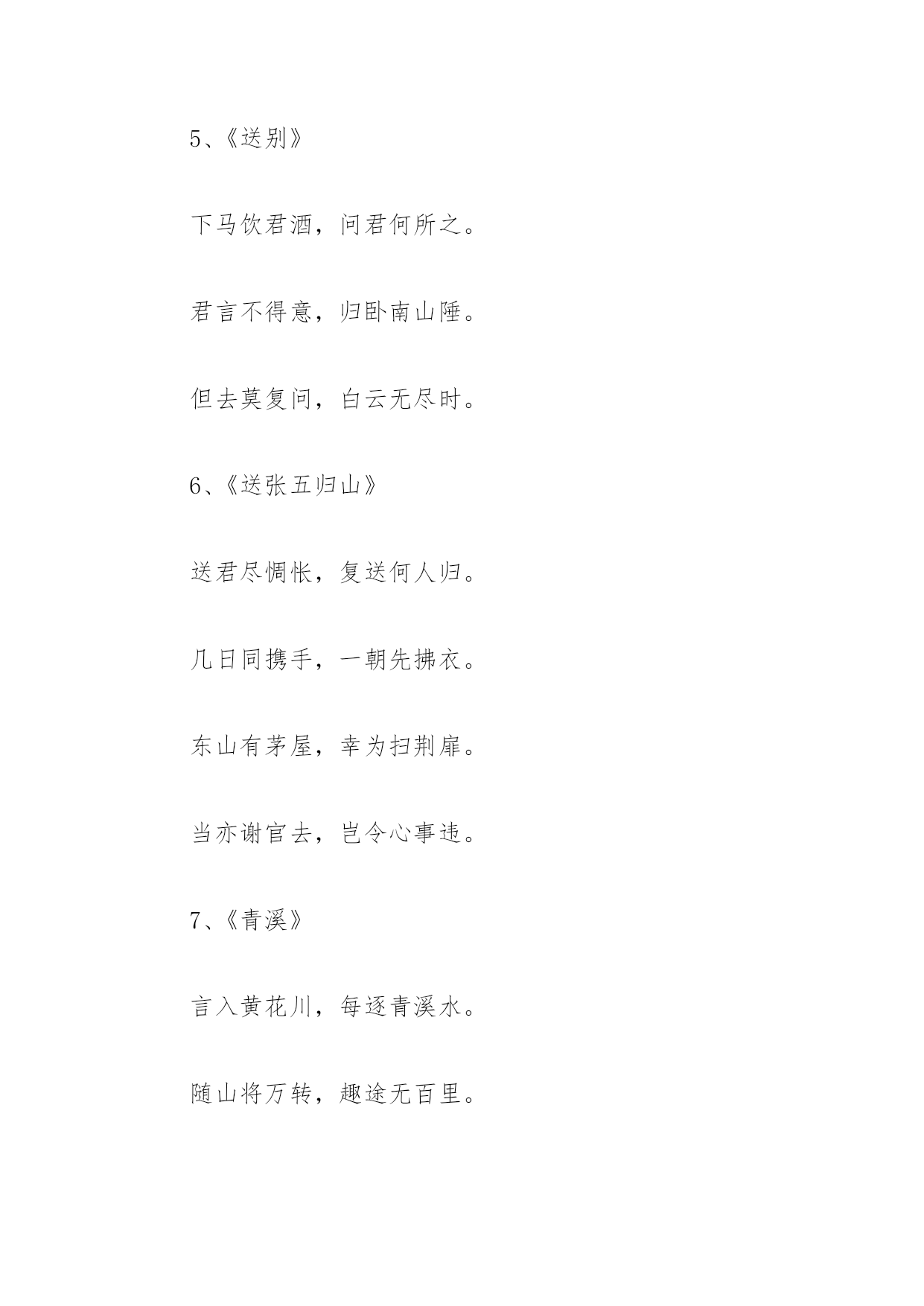 5、《送别》

下马饮君酒，问君何所之。

君言不得意，归卧南山陲。

但去莫复问，白云无尽时。

6、《送张五归山》

送君尽惆怅，复送何人归。

几日同携手，一朝先拂衣。

东山有茅屋，幸为扫荆扉。

当亦谢官去，岂令心事违。

7、《青溪》

言入黄花川，每逐青溪水。

随山将万转，趣途无百里。